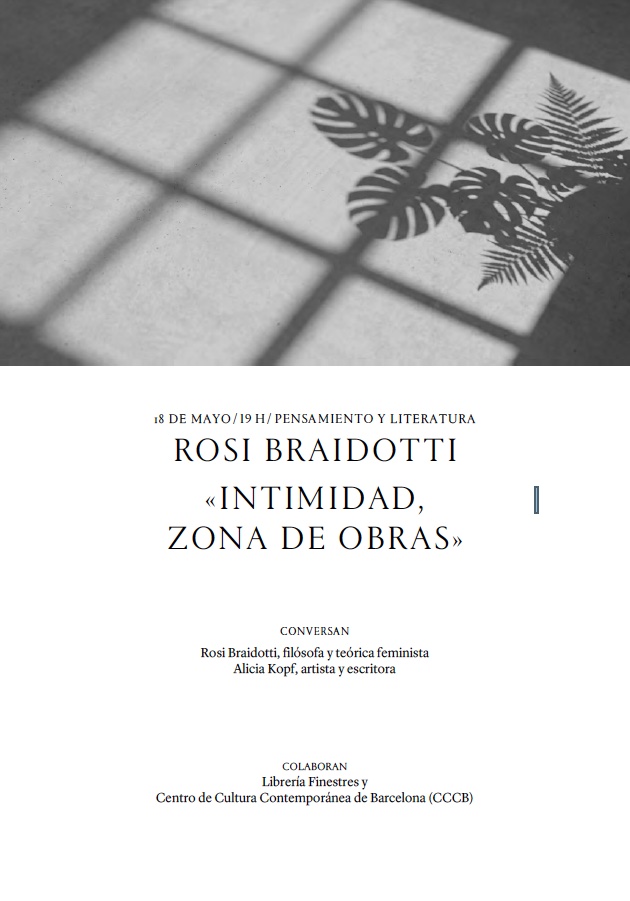 18 DE MAYO / 19 H / PENSAMIENTO Y LITERATURA

ROSI BRAIDOTTI

«INTIMIDAD, ZONA DE OBRAS»

CONVERSAN

Rosi Braidotti, filósofa y teórica feminista
Alicia Kopf, artista y escritora

COLABORAN

Librería Finestres y
Centro de Cultura Contemporánea de Barcelona (CCCB)